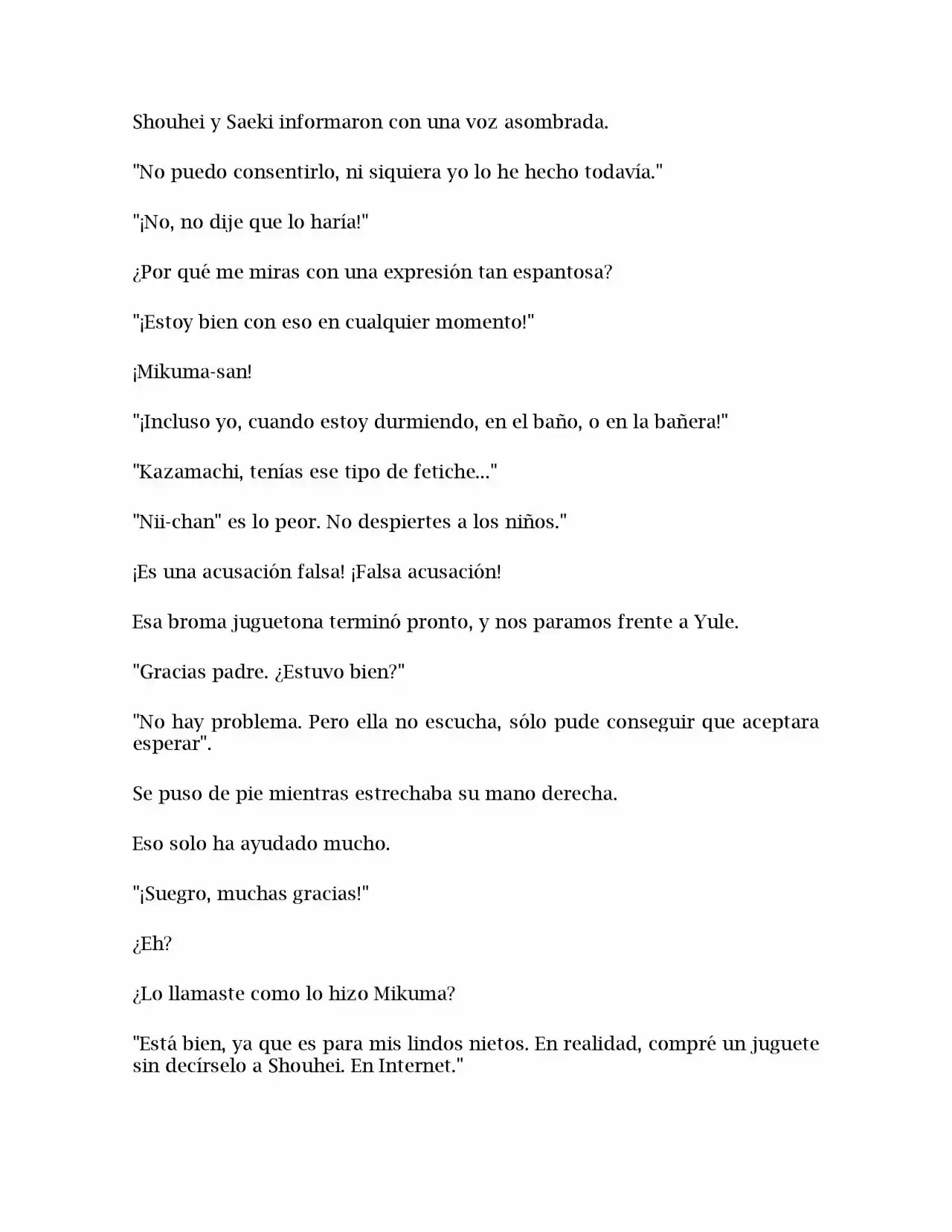 Shouhei y Saeki informaron con una voz asombrada.

"No puedo consentirlo, ni siquiera yo lo he hecho todavía."

"¡No, no dije que lo haría!"

¿Por qué me miras con una expresión tan espantosa?

"¡Estoy bien con eso en cualquier momento!"

¡Mikuma-san!

"¡Incluso yo, cuando estoy durmiendo, en el baño, o en la bañera!"

"Kazamachi, tenías ese tipo de fetiche..."

"Nii-chan" es lo peor. No despiertes a los niños."

¡Es una acusación falsa! ¡Falsa acusación!

Esa broma juguetona terminó pronto, y nos paramos frente a Yule.

"Gracias padre. ¿Estuvo bien?"

"No hay problema. Pero ella no escucha, sólo pude conseguir que aceptara esperar".

Se puso de pie mientras estrechaba su mano derecha.

Eso solo ha ayudado mucho.

"¡Suegro, muchas gracias!"

¿Eh?

¿Lo llamaste como lo hizo Mikuma?

"Está bien, ya que es para mis lindos nietos. En realidad, compré un juguete sin decírselo a Shouhei. En Internet."